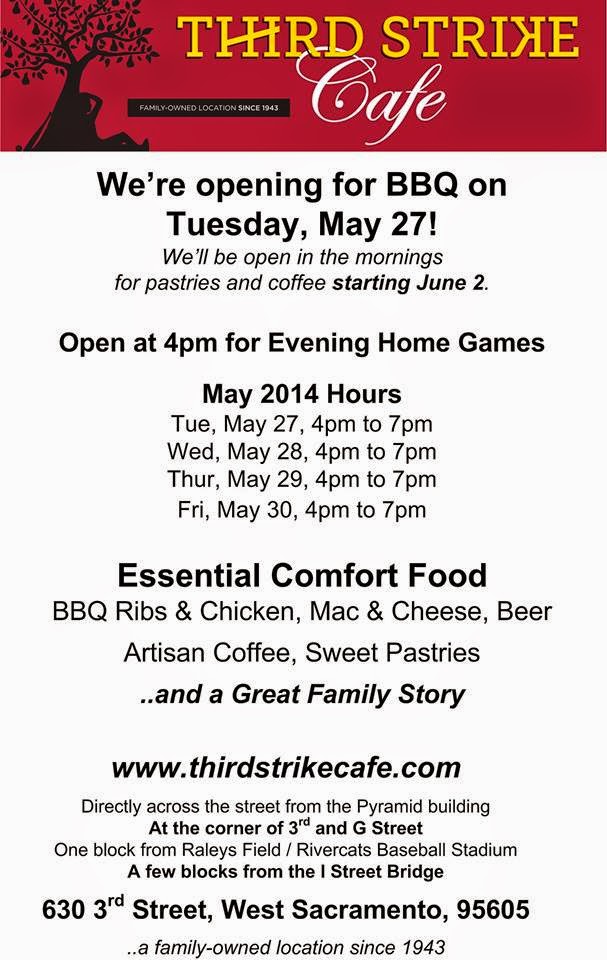 THIRD STRIKE
Cafe
FAMILY-OWNED LOCATION SINCE 1943

We're opening for BBQ on Tuesday, May 27!

We'll be open in the mornings for pastries and coffee starting June 2.

Open at 4pm for Evening Home Games

May 2014 Hours
Tue, May 27, 4pm to 7pm
Wed, May 28, 4pm to 7pm
Thur, May 29, 4pm to 7pm
Fri, May 30, 4pm to 7pm

Essential Comfort Food
BBQ Ribs & Chicken, Mac & Cheese, Beer
Artisan Coffee, Sweet Pastries
..and a Great Family Story

www.thirdstrikecafe.com

Directly across the street from the Pyramid building
At the corner of 3rd and G Street
One block from Raleys Field / Rivercats Baseball Stadium
A few blocks from the I Street Bridge

630 3rd Street, West Sacramento, 95605

..a family-owned location since 1943